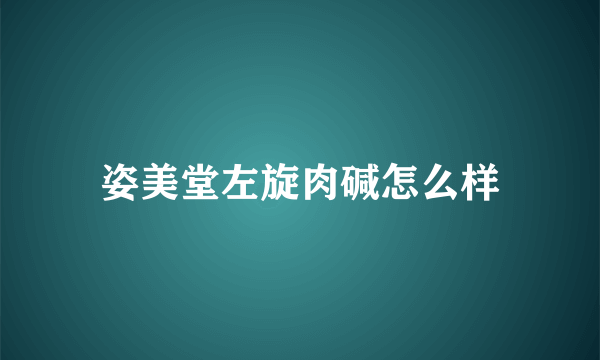 姿美堂左旋肉碱怎么样